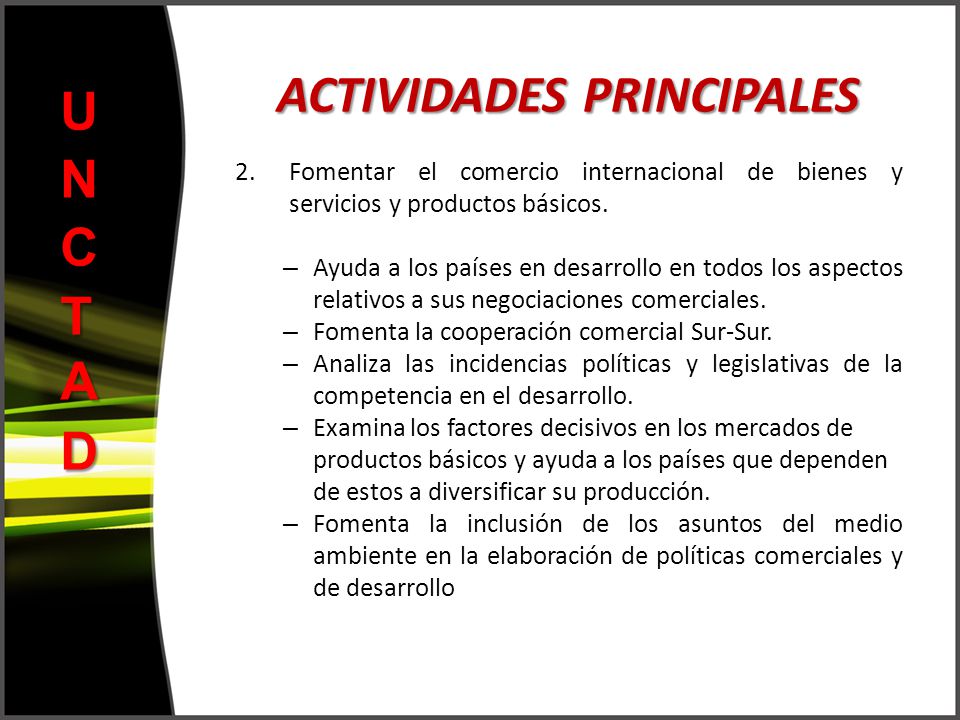 U
N
C
T
A
D

ACTIVIDADES PRINCIPALES

2. Fomentar el comercio internacional de bienes y servicios y productos básicos.

– Ayuda a los países en desarrollo en todos los aspectos relativos a sus negociaciones comerciales.
– Fomenta la cooperación comercial Sur-Sur.
– Analiza las incidencias políticas y legislativas de la competencia en el desarrollo.
– Examina los factores decisivos en los mercados de productos básicos y ayuda a los países que dependen de estos a diversificar su producción.
– Fomenta la inclusión de los asuntos del medio ambiente en la elaboración de políticas comerciales y de desarrollo